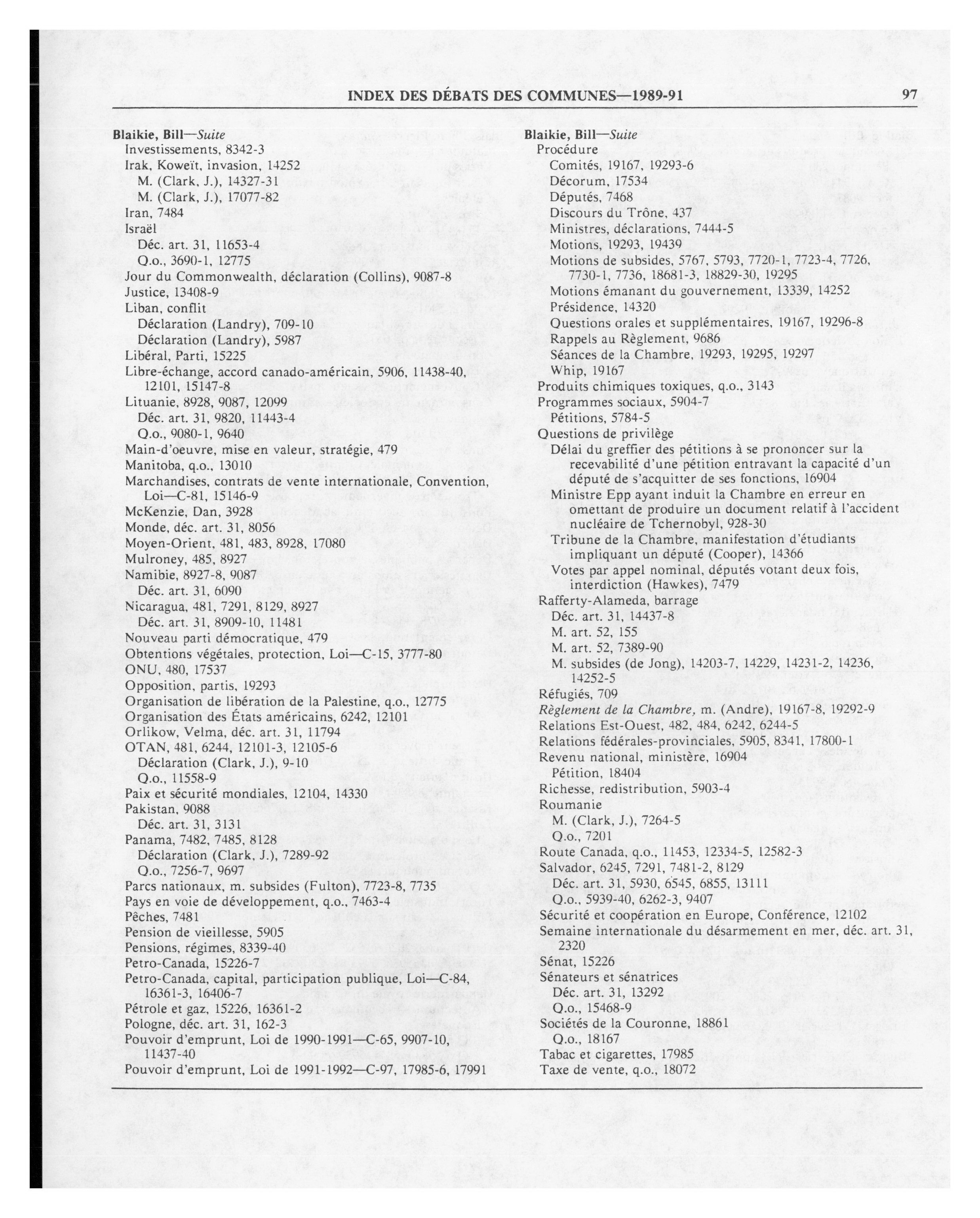 INDEX DES DÉBATS DES COMMUNES—1989-91 97

Blaikie, Bill—Suite
Investissements, 8342-3
Irak, Koweït, invasion, 14252
M. (Clark, J.), 14327-31
M. (Clark, J.), 17077-82
Iran, 7484
Israël
Déc. art. 31, 11653-4
Q.o., 3690-1, 12775
Jour du Commonwealth, déclaration (Collins), 9087-8
Justice, 13408-9
Liban, conflit
Déclaration (Landry), 709-10
Déclaration (Landry), 5987
Libéral, Parti, 15225
Libre-échange, accord canado-américain, 5906, 11438-40, 12101, 15147-8
Lituanie, 8928, 9087, 12099
Déc. art. 31, 9820, 11443-4
Q.o., 9080-1, 9640
Main-d'oeuvre, mise en valeur, stratégie, 479
Manitoba, q.o., 13010
Marchandises, contrats de vente internationale, Convention, Loi—C-81, 15146-9
McKenzie, Dan, 3928
Monde, déc. art. 31, 8056
Moyen-Orient, 481, 483, 8928, 17080
Mulroney, 485, 8927
Namibie, 8927-8, 9087
Déc. art. 31, 6090
Nicaragua, 481, 7291, 8129, 8927
Déc. art. 31, 8909-10, 11481
Nouveau parti démocratique, 479
Obtentions végétales, protection, Loi—C-15, 3777-80
ONU, 480, 17537
Opposition, partis, 19293
Organisation de libération de la Palestine, q.o., 12775
Organisation des États américains, 6242, 12101
Orlikow, Velma, déc. art. 31, 11794
OTAN, 481, 6244, 12101-3, 12105-6
Déclaration (Clark, J.), 9-10
Q.o., 11558-9
Paix et sécurité mondiales, 12104, 14330
Pakistan, 9088
Déc. art. 31, 3131
Panama, 7482, 7485, 8128
Déclaration (Clark, J.), 7289-92
Q.o., 7256-7, 9697
Parcs nationaux, m. subsides (Fulton), 7723-8, 7735
Pays en voie de développement, q.o., 7463-4
Pêches, 7481
Pension de vieillesse, 5905
Pensions, régimes, 8339-40
Petro-Canada, 15226-7
Petro-Canada, capital, participation publique, Loi—C-84, 16361-3, 16406-7
Pétrole et gaz, 15226, 16361-2
Pologne, déc. art. 31, 162-3
Pouvoir d'emprunt, Loi de 1990-1991—C-65, 9907-10, 11437-40
Pouvoir d'emprunt, Loi de 1991-1992—C-97, 17985-6, 17991

Blaikie, Bill—Suite
Procédure
Comités, 19167, 19293-6
Décorum, 17534
Députés, 7468
Discours du Trône, 437
Ministres, déclarations, 7444-5
Motions, 19293, 19439
Motions de subsides, 5767, 5793, 7720-1, 7723-4, 7726, 7730-1, 7736, 18681-3, 18829-30, 19295
Motions émanant du gouvernement, 13339, 14252
Présidence, 14320
Questions orales et supplémentaires, 19167, 19296-8
Rappels au Règlement, 9686
Séances de la Chambre, 19293, 19295, 19297
Whip, 19167
Produits chimiques toxiques, q.o., 3143
Programmes sociaux, 5904-7
Pétitions, 5784-5
Questions de privilège
Délai du greffier des pétitions à se prononcer sur la recevabilité d'une pétition entravant la capacité d'un député de s'acquitter de ses fonctions, 16904
Ministre Epp ayant induit la Chambre en erreur en omettant de produire un document relatif à l'accident nucléaire de Tchernobyl, 928-30
Tribune de la Chambre, manifestation d'étudiants impliquant un député (Cooper), 14366
Votes par appel nominal, députés votant deux fois, interdiction (Hawkes), 7479
Rafferty-Alameda, barrage
Déc. art. 31, 14437-8
M. art. 52, 155
M. art. 52, 7389-90
M. subsides (de Jong), 14203-7, 14229, 14231-2, 14236, 14252-5
Réfugiés, 709
Règlement de la Chambre, m. (Andre), 19167-8, 19292-9
Relations Est-Ouest, 482, 484, 6242, 6244-5
Relations fédérales-provinciales, 5905, 8341, 17800-1
Revenu national, ministère, 16904
Pétition, 18404
Richesse, redistribution, 5903-4
Roumanie
M. (Clark, J.), 7264-5
Q.o., 7201
Route Canada, q.o., 11453, 12334-5, 12582-3
Salvador, 6245, 7291, 7481-2, 8129
Déc. art. 31, 5930, 6545, 6855, 13111
Q.o., 5939-40, 6262-3, 9407
Sécurité et coopération en Europe, Conférence, 12102
Semaine internationale du désarmement en mer, déc. art. 31, 2320
Sénat, 15226
Sénateurs et sénatrices
Déc. art. 31, 13292
Q.o., 15468-9
Sociétés de la Couronne, 18861
Q.o., 18167
Tabac et cigarettes, 17985
Taxe de vente, q.o., 18072